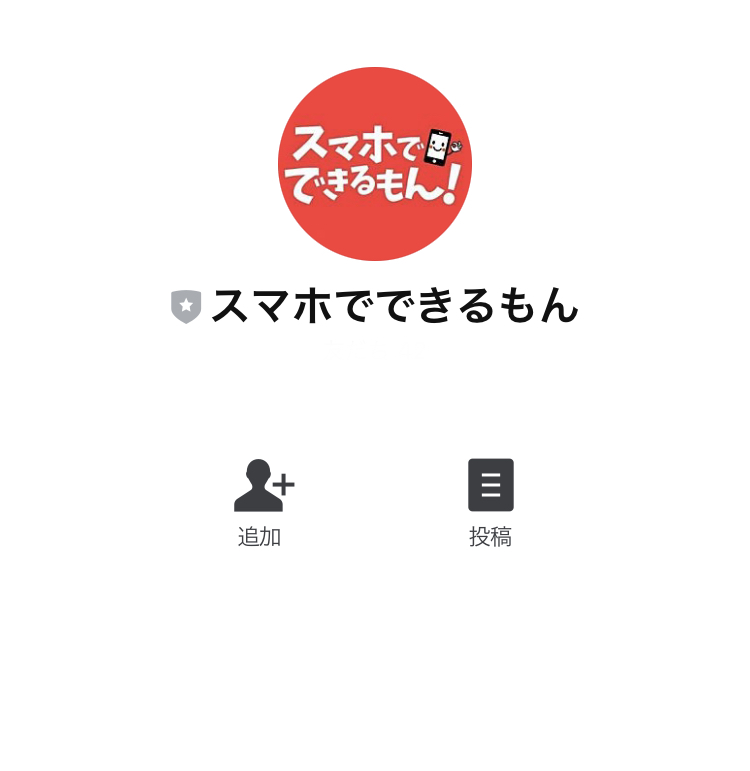 スマホで
できるもん!

スマホでできるもん

追加

投稿